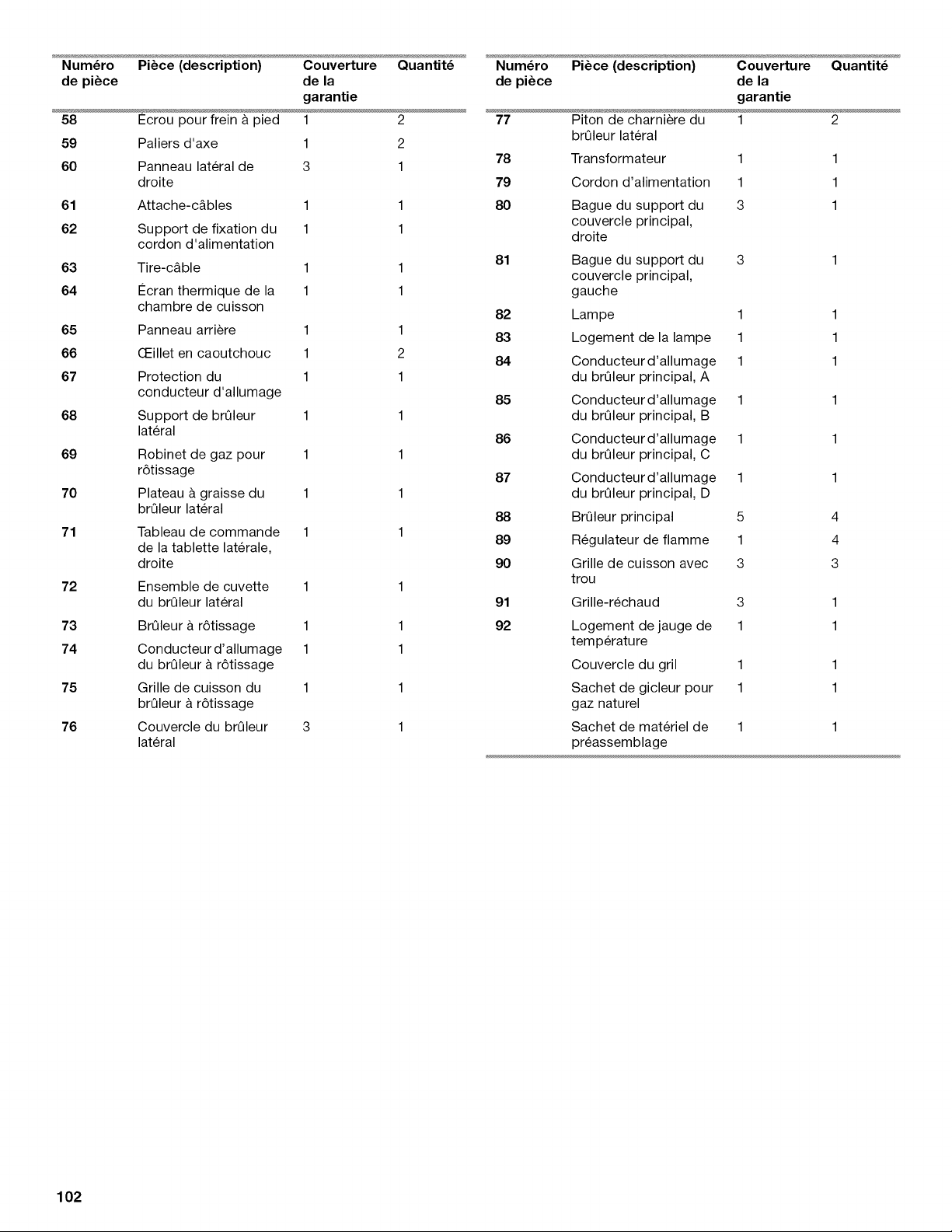 | Numéro de pièce | Pièce (description) | Couverture de la garantie | Quantité |
|---|---|---|---|
| 58 | Écrou pour frein à pied | 1 | 2 |
| 59 | Paliers d'axe | 1 | 2 |
| 60 | Panneau latéral de droite | 3 | 1 |
| 61 | Attache-câbles | 1 | 1 |
| 62 | Support de fixation du cordon d'alimentation | 1 | 1 |
| 63 | Tire-câble | 1 | 1 |
| 64 | Écran thermique de la chambre de cuisson | 1 | 1 |
| 65 | Panneau arrière | 1 | 1 |
| 66 | Œillet en caoutchouc | 1 | 2 |
| 67 | Protection du conducteur d'allumage | 1 | 1 |
| 68 | Support de brûleur latéral | 1 | 1 |
| 69 | Robinet de gaz pour rôtissage | 1 | 1 |
| 70 | Plateau à graisse du brûleur latéral | 1 | 1 |
| 71 | Tableau de commande de la tablette latérale, droite | 1 | 1 |
| 72 | Ensemble de cuvette du brûleur latéral | 1 | 1 |
| 73 | Brûleur à rôtissage | 1 | 1 |
| 74 | Conducteur d'allumage du brûleur à rôtissage | 1 | 1 |
| 75 | Grille de cuisson du brûleur à rôtissage | 1 | 1 |
| 76 | Couvercle du brûleur latéral | 3 | 1 |

| Numéro de pièce | Pièce (description) | Couverture de la garantie | Quantité |
|---|---|---|---|
| 77 | Piton de charnière du brûleur latéral | 1 | 2 |
| 78 | Transformateur | 1 | 1 |
| 79 | Cordon d'alimentation | 1 | 1 |
| 80 | Bague du support du couvercle principal, droite | 3 | 1 |
| 81 | Bague du support du couvercle principal, gauche | 3 | 1 |
| 82 | Lampe | 1 | 1 |
| 83 | Logement de la lampe | 1 | 1 |
| 84 | Conducteur d'allumage du brûleur principal, A | 1 | 1 |
| 85 | Conducteur d'allumage du brûleur principal, B | 1 | 1 |
| 86 | Conducteur d'allumage du brûleur principal, C | 1 | 1 |
| 87 | Conducteur d'allumage du brûleur principal, D | 1 | 1 |
| 88 | Brûleur principal | 5 | 4 |
| 89 | Régulateur de flamme | 1 | 4 |
| 90 | Grille de cuisson avec trou | 3 | 3 |
| 91 | Grille-réchaud | 3 | 1 |
| 92 | Logement de jauge de température | 1 | 1 |
|  | Couvercle du gril | 1 | 1 |
|  | Sachet de gicleur pour gaz naturel | 1 | 1 |
|  | Sachet de matériel de préassemblage | 1 | 1 |

102